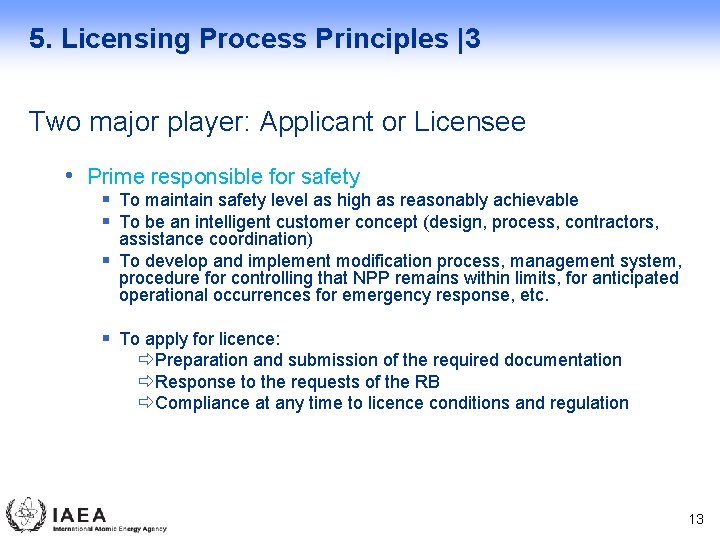 5. Licensing Process Principles |3

Two major player: Applicant or Licensee

• Prime responsible for safety
▪ To maintain safety level as high as reasonably achievable
▪ To be an intelligent customer concept (design, process, contractors, assistance coordination)
▪ To develop and implement modification process, management system, procedure for controlling that NPP remains within limits, for anticipated operational occurrences for emergency response, etc.

▪ To apply for licence:
⇨Preparation and submission of the required documentation
⇨Response to the requests of the RB
⇨Compliance at any time to licence conditions and regulation

IAEA
International Atomic Energy Agency

13